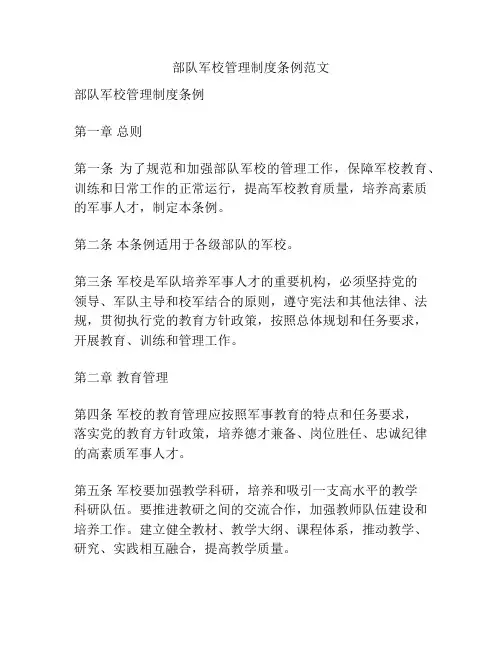 部队军校管理制度条例范文

部队军校管理制度条例

第一章 总则

第一条 为了规范和加强部队军校的管理工作，保障军校教育、训练和日常工作的正常运行，提高军校教育质量，培养高素质的军事人才，制定本条例。

第二条 本条例适用于各级部队的军校。

第三条 军校是军队培养军事人才的重要机构，必须坚持党的领导、军队主导和校军结合的原则，遵守宪法和其他法律、法规，贯彻执行党的教育方针政策，按照总体规划和任务要求，开展教育、训练和管理工作。

第二章 教育管理

第四条 军校的教育管理应按照军事教育的特点和任务要求，落实党的教育方针政策，培养德才兼备、岗位胜任、忠诚纪律的高素质军事人才。

第五条 军校要加强教学科研，培养和吸引一支高水平的教学科研队伍。要推进教研之间的交流合作，加强教师队伍建设和培养工作。建立健全教材、教学大纲、课程体系，推动教学、研究、实践相互融合，提高教学质量。